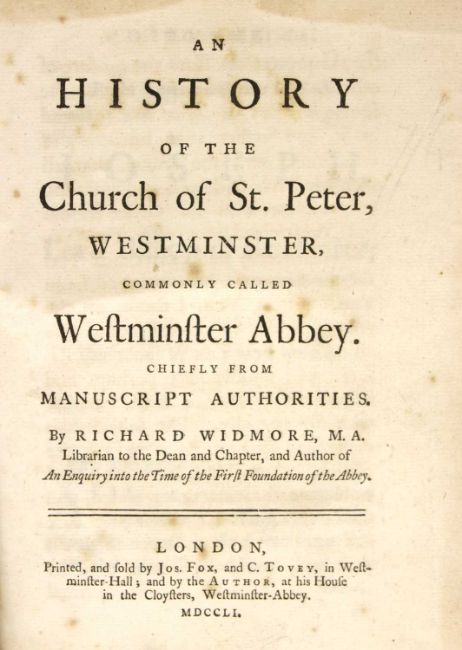 AN

HISTORY

OF THE

Church of St. Peter,

WESTMINSTER,

COMMONLY CALLED

Weſtminſter Abbey.

CHIEFLY FROM

MANUSCRIPT AUTHORITIES.

By RICHARD WIDMORE, M. A.
Librarian to the Dean and Chapter, and Author of
An Enquiry into the Time of the Firſt Foundation of the Abbey.

LONDON,
Printed, and ſold by Jos. Fox, and C. Tovey, in Weſtminſter-Hall; and by the Author, at his Houſe in the Cloyſters, Weſtminſter-Abbey.
MDCCLI.